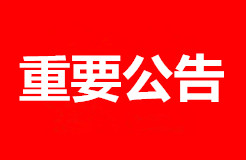 重要公告